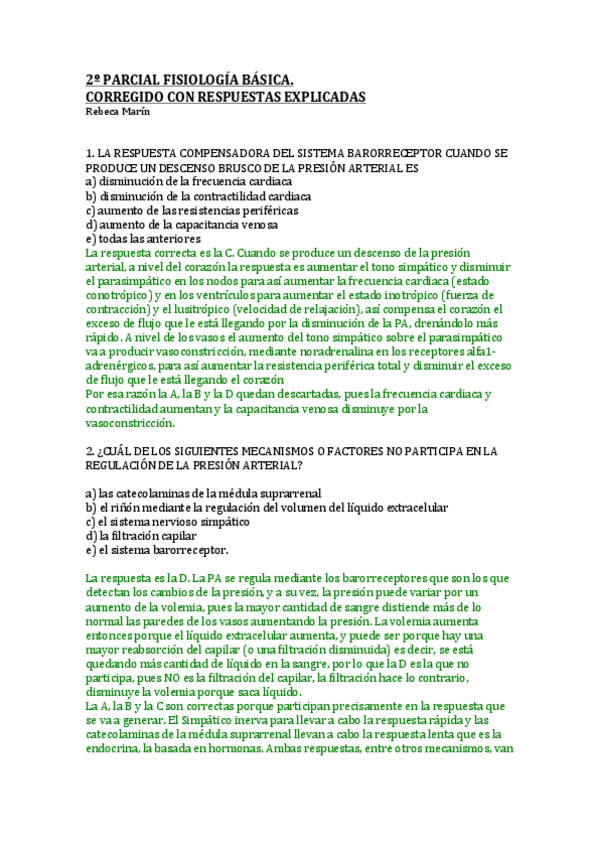 2º PARCIAL FISIOLOGÍA BÁSICA.
CORREGIDO CON RESPUESTAS EXPLICADAS
Rebeca Marín

1. LA RESPUESTA COMPENSADORA DEL SISTEMA BARORRECEPTOR CUANDO SE PRODUCE UN DESCENSO BRUSCO DE LA PRESIÓN ARTERIAL ES
a) disminución de la frecuencia cardiaca
b) disminución de la contractilidad cardiaca
c) aumento de las resistencias periféricas
d) aumento de la capacitancia venosa
e) todas las anteriores
La respuesta correcta es la C. Cuando se produce un descenso de la presión arterial, a nivel del corazón la respuesta es aumentar el tono simpático y disminuir el parasimpático en los nodos para así aumentar la frecuencia cardiaca (estado conotrópico) y en los ventrículos para aumentar el estado inotrópico (fuerza de contracción) y el lusitrópico (velocidad de relajación), así compensa el corazón el exceso de flujo que le está llegando por la disminución de la PA, drenándolo más rápido. A nivel de los vasos el aumento del tono simpático sobre el parasimpático va a producir vasoconstricción, mediante noradrenalina en los receptores alfa1-adrenérgicos, para así aumentar la resistencia periférica total y disminuir el exceso de flujo que le está llegando el corazón
Por esa razón la A, la B y la D quedan descartadas, pues la frecuencia cardiaca y contractilidad aumentan y la capacitancia venosa disminuye por la vasoconstricción.

2. ¿CUÁL DE LOS SIGUIENTES MECANISMOS O FACTORES NO PARTICIPA EN LA REGULACIÓN DE LA PRESIÓN ARTERIAL?

a) las catecolaminas de la médula suprarrenal
b) el riñón mediante la regulación del volumen del líquido extracelular
c) el sistema nervioso simpático
d) la filtración capilar
e) el sistema barorreceptor.

La respuesta es la D. La PA se regula mediante los barorreceptores que son los que detectan los cambios de la presión, y a su vez, la presión puede variar por un aumento de la volemia, pues la mayor cantidad de sangre distiende más de lo normal las paredes de los vasos aumentando la presión. La volemia aumenta entonces porque el líquido extracelular aumenta, y puede ser porque hay una mayor reabsorción del capilar (o una filtración disminuida) es decir, se está quedando más cantidad de líquido en la sangre, por lo que la D es la que no participa, pues NO es la filtración del capilar, la filtración hace lo contrario, disminuye la volemia porque saca líquido.
La A, la B y la C son correctas porque participan precisamente en la respuesta que se va a generar. El Simpático inerva para llevar a cabo la respuesta rápida y las catecolaminas de la médula suprarrenal llevan a cabo la respuesta lenta que es la endocrina, la basada en hormonas. Ambas respuestas, entre otros mecanismos, van